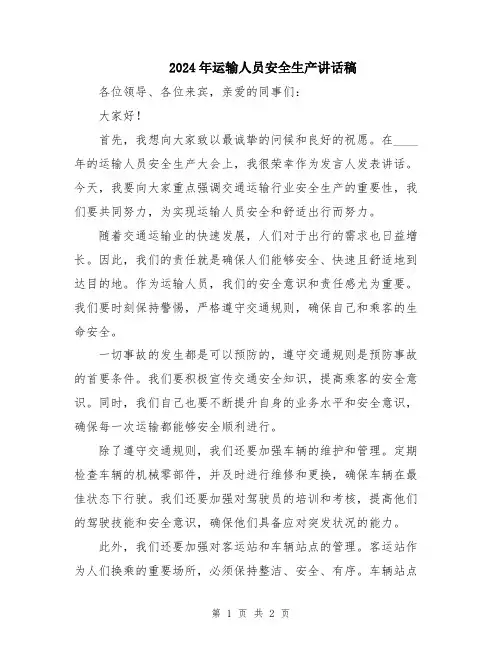 2024年运输人员安全生产讲话稿

各位领导、各位来宾，亲爱的同事们：

大家好！

首先，我想向大家致以最诚挚的问候和良好的祝愿。在____年的运输人员安全生产大会上，我很荣幸作为发言人发表讲话。今天，我要向大家重点强调交通运输行业安全生产的重要性，我们要共同努力，为实现运输人员安全和舒适出行而努力。

随着交通运输业的快速发展，人们对于出行的需求也日益增长。因此，我们的责任就是确保人们能够安全、快速且舒适地到达目的地。作为运输人员，我们的安全意识和责任感尤为重要。我们要时刻保持警惕，严格遵守交通规则，确保自己和乘客的生命安全。

一切事故的发生都是可以预防的，遵守交通规则是预防事故的首要条件。我们要积极宣传交通安全知识，提高乘客的安全意识。同时，我们自己也要不断提升自身的业务水平和安全意识，确保每一次运输都能够安全顺利进行。

除了遵守交通规则，我们还要加强车辆的维护和管理。定期检查车辆的机械零部件，并及时进行维修和更换，确保车辆在最佳状态下行驶。我们还要加强对驾驶员的培训和考核，提高他们的驾驶技能和安全意识，确保他们具备应对突发状况的能力。

此外，我们还要加强对客运站和车辆站点的管理。客运站作为人们换乘的重要场所，必须保持整洁、安全、有序。车辆站点

第 1 页 共 2 页